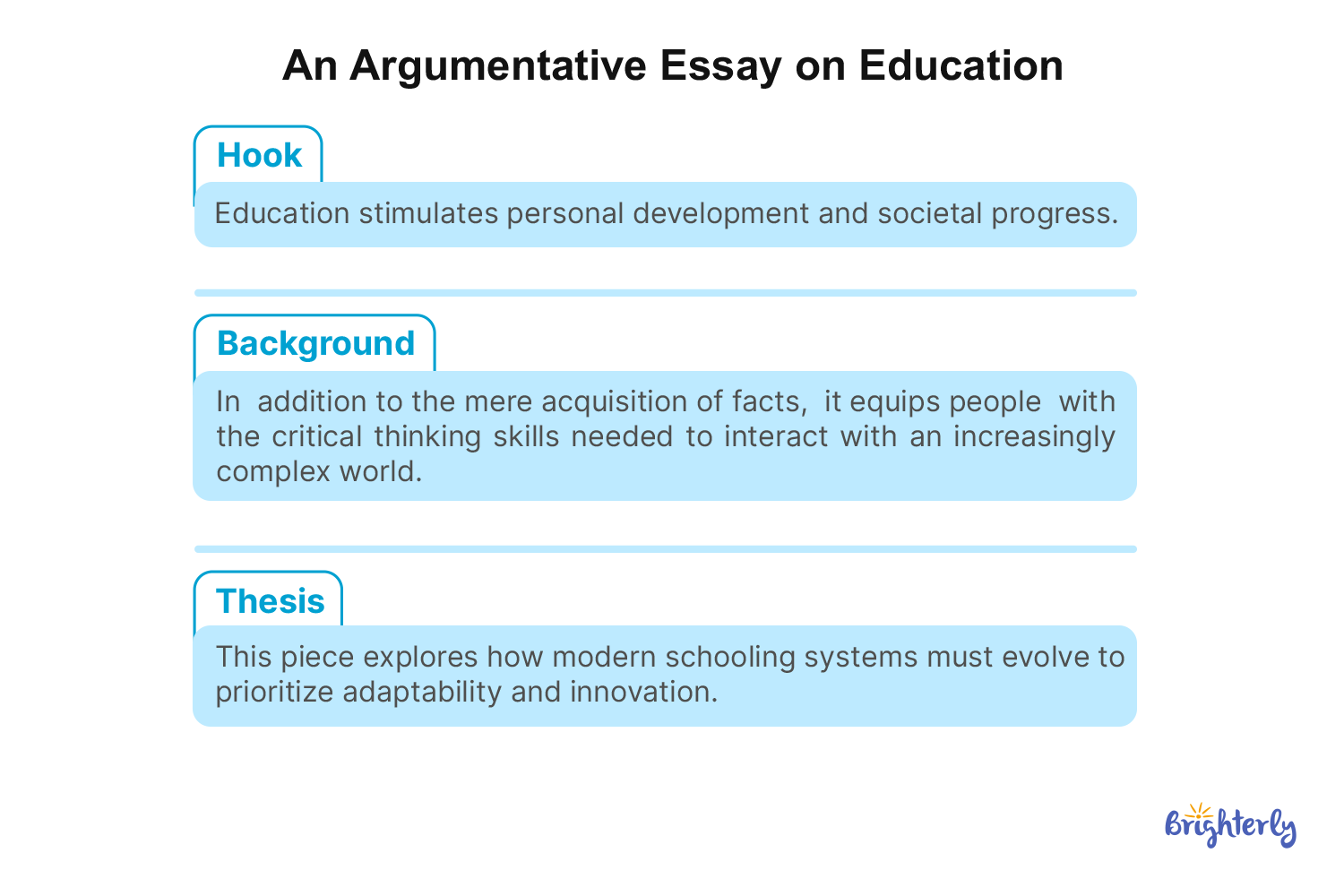 An Argumentative Essay on Education

Hook

Education stimulates personal development and societal progress.

Background

In addition to the mere acquisition of facts, it equips people with the critical thinking skills needed to interact with an increasingly complex world.

Thesis

This piece explores how modern schooling systems must evolve to prioritize adaptability and innovation.

Brighterly